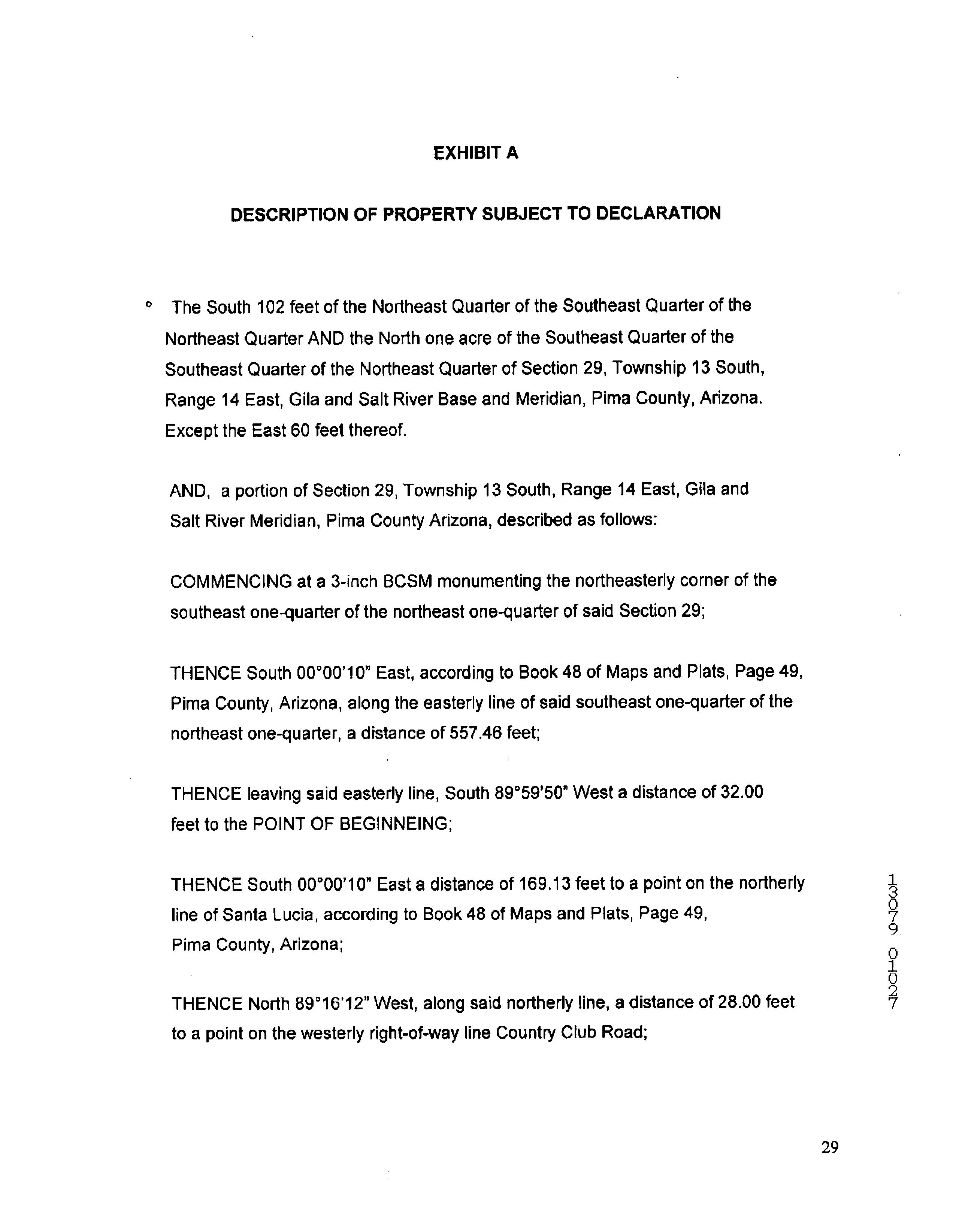 EXHIBIT A

DESCRIPTION OF PROPERTY SUBJECT TO DECLARATION

° The South 102 feet of the Northeast Quarter of the Southeast Quarter of the Northeast Quarter AND the North one acre of the Southeast Quarter of the Southeast Quarter of the Northeast Quarter of Section 29, Township 13 South, Range 14 East, Gila and Salt River Base and Meridian, Pima County, Arizona. Except the East 60 feet thereof.

AND, a portion of Section 29, Township 13 South, Range 14 East, Gila and Salt River Meridian, Pima County Arizona, described as follows:

COMMENCING at a 3-inch BCSM monumenting the northeasterly corner of the southeast one-quarter of the northeast one-quarter of said Section 29;

THENCE South 00°00'10" East, according to Book 48 of Maps and Plats, Page 49, Pima County, Arizona, along the easterly line of said southeast one-quarter of the northeast one-quarter, a distance of 557.46 feet;

THENCE leaving said easterly line, South 89°59'50" West a distance of 32.00 feet to the POINT OF BEGINNEING;

THENCE South 00°00'10" East a distance of 169.13 feet to a point on the northerly line of Santa Lucia, according to Book 48 of Maps and Plats, Page 49, Pima County, Arizona;

THENCE North 89°16'12" West, along said northerly line, a distance of 28.00 feet to a point on the westerly right-of-way line Country Club Road;

13079 01027

29